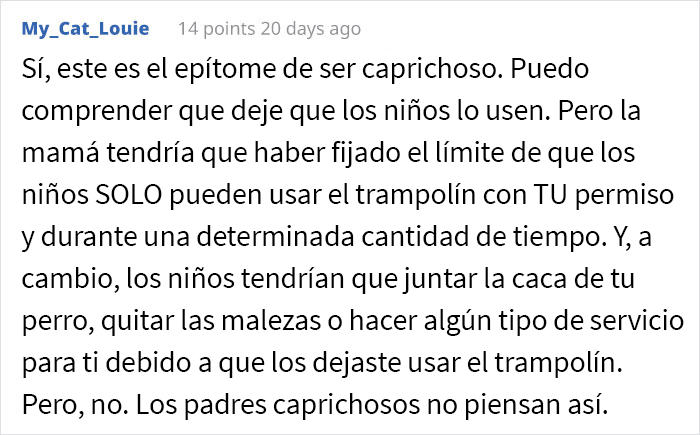 My_Cat_Louie 14 points 20 days ago

Sí, este es el epítome de ser caprichoso. Puedo comprender que deje que los niños lo usen. Pero la mamá tendría que haber fijado el límite de que los niños SOLO pueden usar el trampolín con TU permiso y durante una determinada cantidad de tiempo. Y, a cambio, los niños tendrían que juntar la caca de tu perro, quitar las malezas o hacer algún tipo de servicio para ti debido a que los dejaste usar el trampolín. Pero, no. Los padres caprichosos no piensan así.